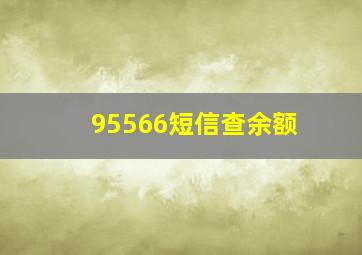 95566短信查余额